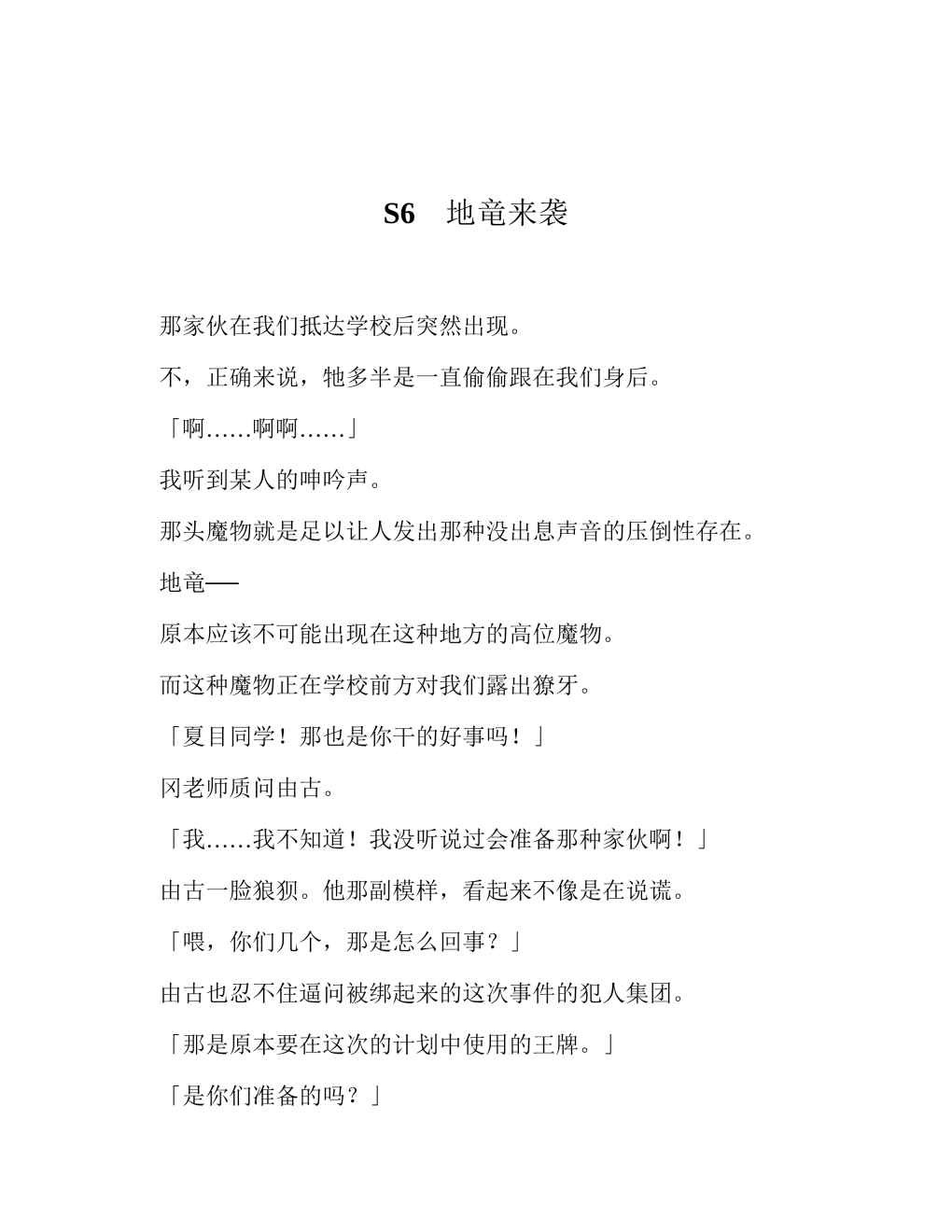 S6　地竜来袭

那家伙在我们抵达学校后突然出现。

不，正确来说，牠多半是一直偷偷跟在我们身后。

「啊……啊啊……」

我听到某人的呻吟声。

那头魔物就是足以让人发出那种没出息声音的压倒性存在。

地竜──

原本应该不可能出现在这种地方的高位魔物。

而这种魔物正在学校前方对我们露出獠牙。

「夏目同学！那也是你干的好事吗！」

冈老师质问由古。

「我……我不知道！我没听说过会准备那种家伙啊！」

由古一脸狼狈。他那副模样，看起来不像是在说谎。

「喂，你们几个，那是怎么回事？」

由古也忍不住逼问被绑起来的这次事件的犯人集团。

「那是原本要在这次的计划中使用的王牌。」

「是你们准备的吗？」